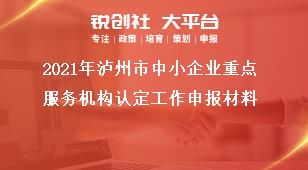 锐创社 大平台

专注 | 政策 | 培育 | 策划 | 申报

2021年泸州市中小企业重点服务机构认定工作申报材料